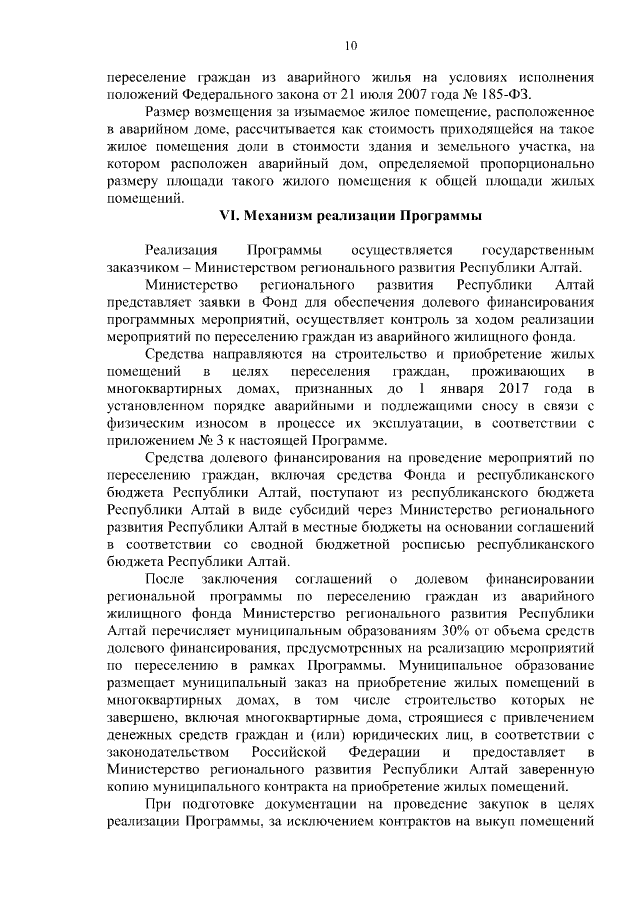 10

переселение граждан из аварийного жилья на условиях исполнения положений Федерального закона от 21 июля 2007 года № 185-ФЗ.

Размер возмещения за изымаемое жилое помещение, расположенное в аварийном доме, рассчитывается как стоимость приходящейся на такое жилое помещения доли в стоимости здания и земельного участка, на котором расположен аварийный дом, определяемой пропорционально размеру площади такого жилого помещения к общей площади жилых помещений.

VI. Механизм реализации Программы

Реализация Программы осуществляется государственным заказчиком – Министерством регионального развития Республики Алтай.

Министерство регионального развития Республики Алтай представляет заявки в Фонд для обеспечения долевого финансирования программных мероприятий, осуществляет контроль за ходом реализации мероприятий по переселению граждан из аварийного жилищного фонда.

Средства направляются на строительство и приобретение жилых помещений в целях переселения граждан, проживающих в многоквартирных домах, признанных до 1 января 2017 года в установленном порядке аварийными и подлежащими сносу в связи с физическим износом в процессе их эксплуатации, в соответствии с приложением № 3 к настоящей Программе.

Средства долевого финансирования на проведение мероприятий по переселению граждан, включая средства Фонда и республиканского бюджета Республики Алтай, поступают из республиканского бюджета Республики Алтай в виде субсидий через Министерство регионального развития Республики Алтай в местные бюджеты на основании соглашений в соответствии со сводной бюджетной росписью республиканского бюджета Республики Алтай.

После заключения соглашений о долевом финансировании региональной программы по переселению граждан из аварийного жилищного фонда Министерство регионального развития Республики Алтай перечисляет муниципальным образованиям 30% от объема средств долевого финансирования, предусмотренных на реализацию мероприятий по переселению в рамках Программы. Муниципальное образование размещает муниципальный заказ на приобретение жилых помещений в многоквартирных домах, в том числе строительство которых не завершено, включая многоквартирные дома, строящиеся с привлечением денежных средств граждан и (или) юридических лиц, в соответствии с законодательством Российской Федерации и предоставляет в Министерство регионального развития Республики Алтай заверенную копию муниципального контракта на приобретение жилых помещений.

При подготовке документации на проведение закупок в целях реализации Программы, за исключением контрактов на выкуп помещений